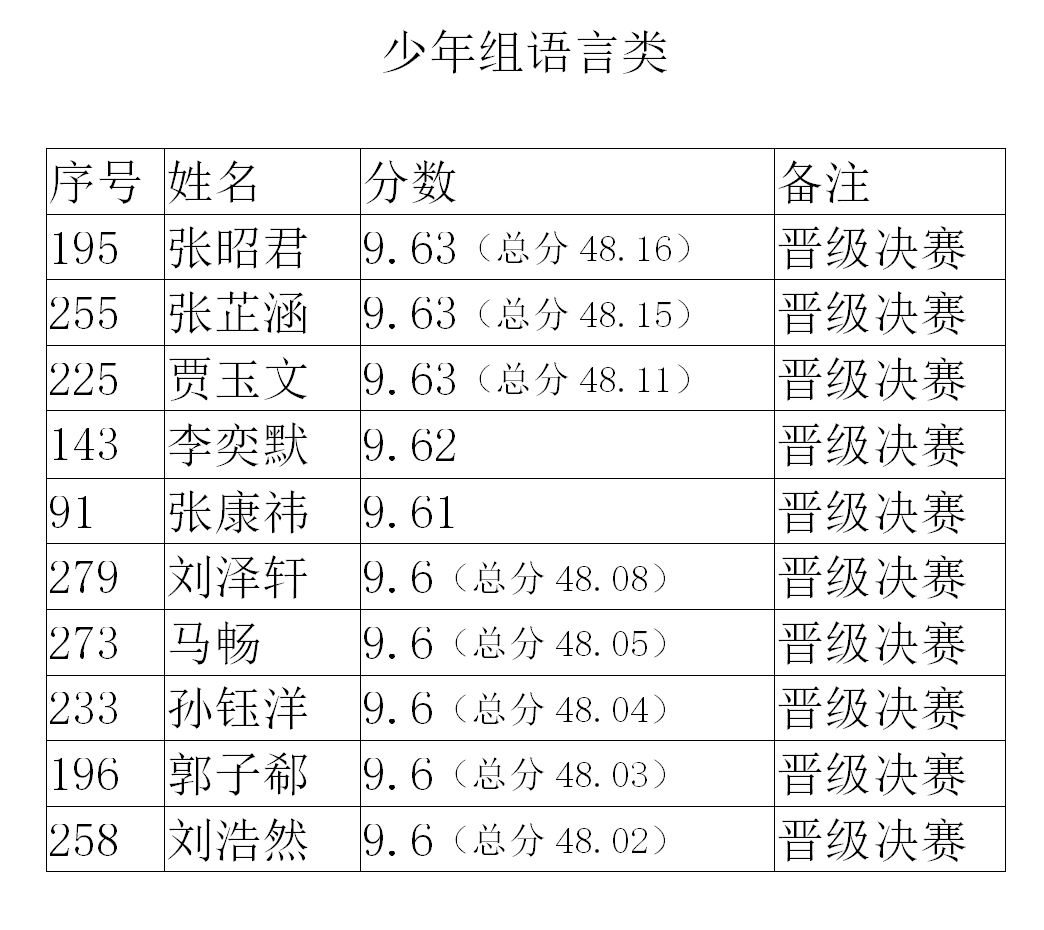 少年组语言类

| 序号 | 姓名 | 分数 | 备注 |
|---|---|---|---|
| 195 | 张昭君 | 9.63（总分 48.16） | 晋级决赛 |
| 255 | 张芷涵 | 9.63（总分 48.15） | 晋级决赛 |
| 225 | 贾玉文 | 9.63（总分 48.11） | 晋级决赛 |
| 143 | 李奕默 | 9.62 | 晋级决赛 |
| 91 | 张康祎 | 9.61 | 晋级决赛 |
| 279 | 刘泽轩 | 9.6（总分 48.08） | 晋级决赛 |
| 273 | 马畅 | 9.6（总分 48.05） | 晋级决赛 |
| 233 | 孙钰洋 | 9.6（总分 48.04） | 晋级决赛 |
| 196 | 郭子郗 | 9.6（总分 48.03） | 晋级决赛 |
| 258 | 刘浩然 | 9.6（总分 48.02） | 晋级决赛 |